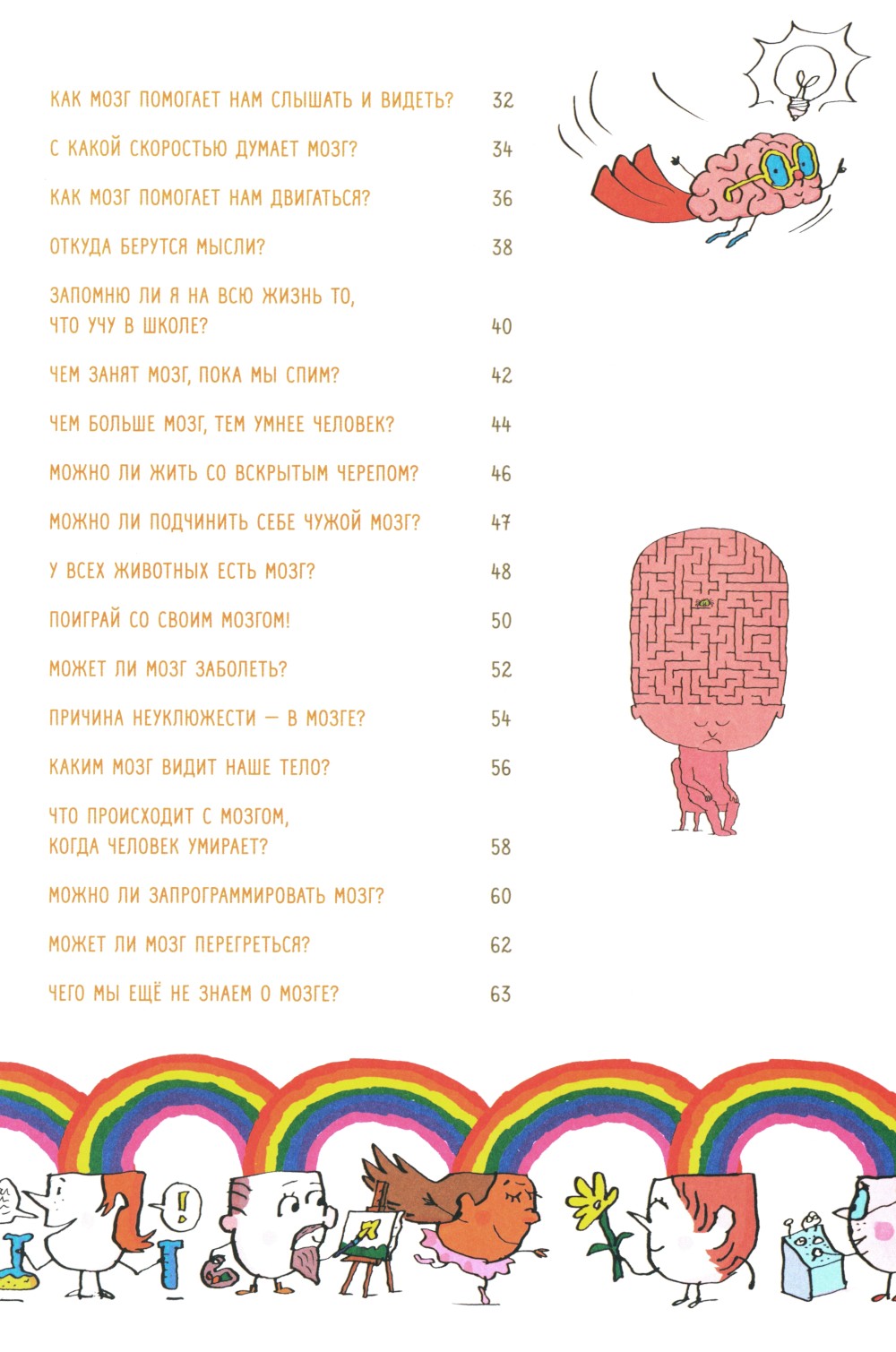 КАК МОЗГ ПОМОГАЕТ НАМ СЛЫШАТЬ И ВИДЕТЬ? 32

С КАКОЙ СКОРОСТЬЮ ДУМАЕТ МОЗГ? 34

КАК МОЗГ ПОМОГАЕТ НАМ ДВИГАТЬСЯ? 36

ОТКУДА БЕРУТСЯ МЫСЛИ? 38

ЗАПОМНЮ ЛИ Я НА ВСЮ ЖИЗНЬ ТО, ЧТО УЧУ В ШКОЛЕ? 40

ЧЕМ ЗАНЯТ МОЗГ, ПОКА МЫ СПИМ? 42

ЧЕМ БОЛЬШЕ МОЗГ, ТЕМ УМНЕЕ ЧЕЛОВЕК? 44

МОЖНО ЛИ ЖИТЬ СО ВСКРЫТЫМ ЧЕРЕПОМ? 46

МОЖНО ЛИ ПОДЧИНИТЬ СЕБЕ ЧУЖОЙ МОЗГ? 47

У ВСЕХ ЖИВОТНЫХ ЕСТЬ МОЗГ? 48

ПОИГРАЙ СО СВОИМ МОЗГОМ! 50

МОЖЕТ ЛИ МОЗГ ЗАБОЛЕТЬ? 52

ПРИЧИНА НЕУКЛЮЖЕСТИ — В МОЗГЕ? 54

КАКИМ МОЗГ ВИДИТ НАШЕ ТЕЛО? 56

ЧТО ПРОИСХОДИТ С МОЗГОМ, КОГДА ЧЕЛОВЕК УМИРАЕТ? 58

МОЖНО ЛИ ЗАПРОГРАММИРОВАТЬ МОЗГ? 60

МОЖЕТ ЛИ МОЗГ ПЕРЕГРЕТЬСЯ? 62

ЧЕГО МЫ ЕЩЁ НЕ ЗНАЕМ О МОЗГЕ? 63

!